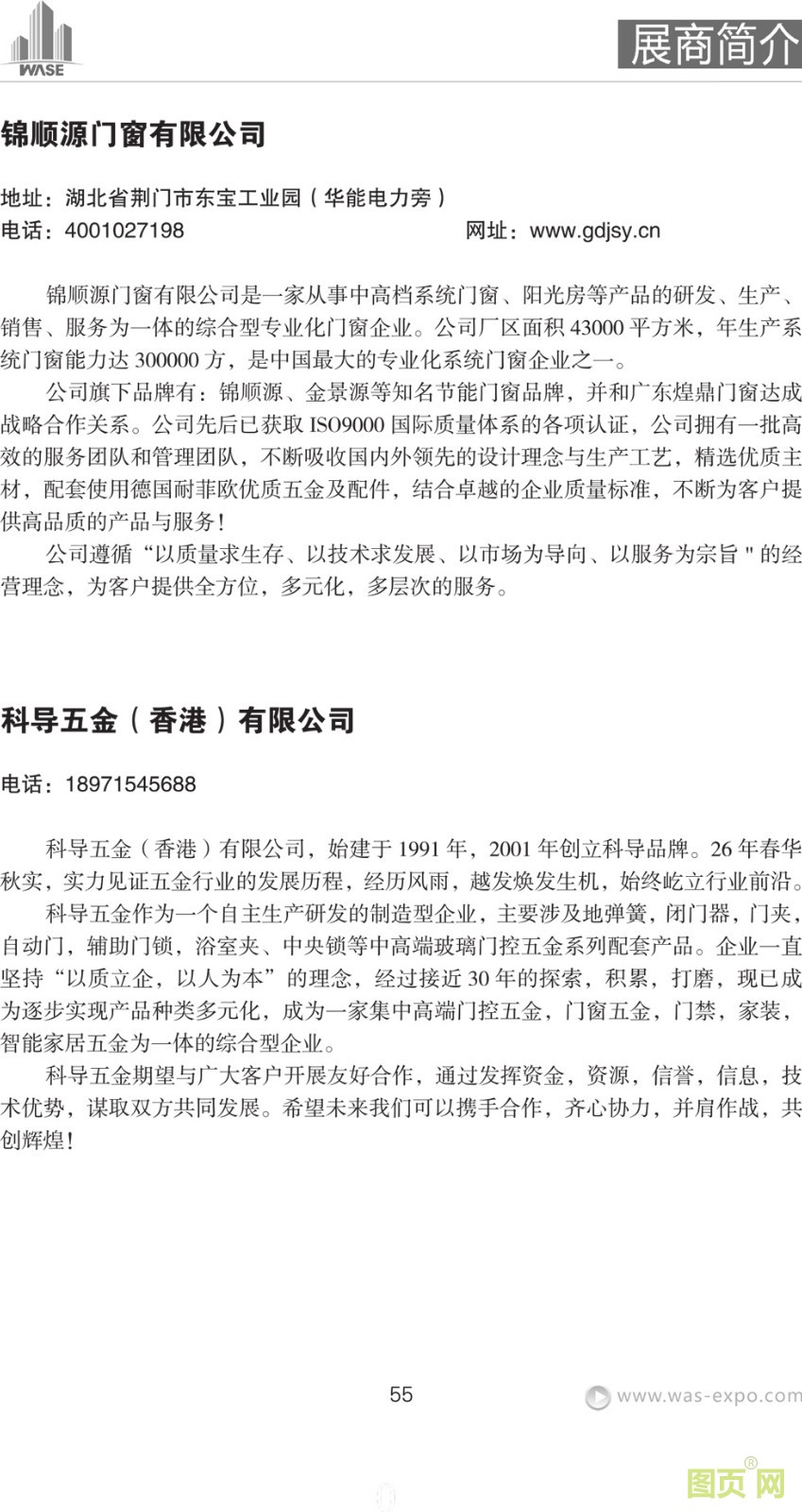 WASE

展商简介

锦顺源门窗有限公司

地址：湖北省荆门市东宝工业园（华能电力旁）
电话：4001027198　　网址：www.gdjsy.cn

锦顺源门窗有限公司是一家从事中高档系统门窗、阳光房等产品的研发、生产、销售、服务为一体的综合型专业化门窗企业。公司厂区面积 43000 平方米，年生产系统门窗能力达 300000 方，是中国最大的专业化系统门窗企业之一。

公司旗下品牌有：锦顺源、金景源等知名节能门窗品牌，并和广东煌鼎门窗达成战略合作关系。公司先后已获取 ISO9000 国际质量体系的各项认证，公司拥有一批高效的服务团队和管理团队，不断吸收国内外领先的设计理念与生产工艺，精选优质主材，配套使用德国耐菲欧优质五金及配件，结合卓越的企业质量标准，不断为客户提供高品质的产品与服务！

公司遵循“以质量求生存、以技术求发展、以市场为导向、以服务为宗旨 " 的经营理念，为客户提供全方位，多元化，多层次的服务。

科导五金（香港）有限公司

电话：18971545688

科导五金（香港）有限公司，始建于 1991 年，2001 年创立科导品牌。26 年春华秋实，实力见证五金行业的发展历程，经历风雨，越发焕发生机，始终屹立行业前沿。

科导五金作为一个自主生产研发的制造型企业，主要涉及地弹簧，闭门器，门夹，自动门，辅助门锁，浴室夹、中央锁等中高端玻璃门控五金系列配套产品。企业一直坚持“以质立企，以人为本”的理念，经过接近 30 年的探索，积累，打磨，现已成为逐步实现产品种类多元化，成为一家集中高端门控五金，门窗五金，门禁，家装，智能家居五金为一体的综合型企业。

科导五金期望与广大客户开展友好合作，通过发挥资金，资源，信誉，信息，技术优势，谋取双方共同发展。希望未来我们可以携手合作，齐心协力，并肩作战，共创辉煌！

55

www.was-expo.com

图页网